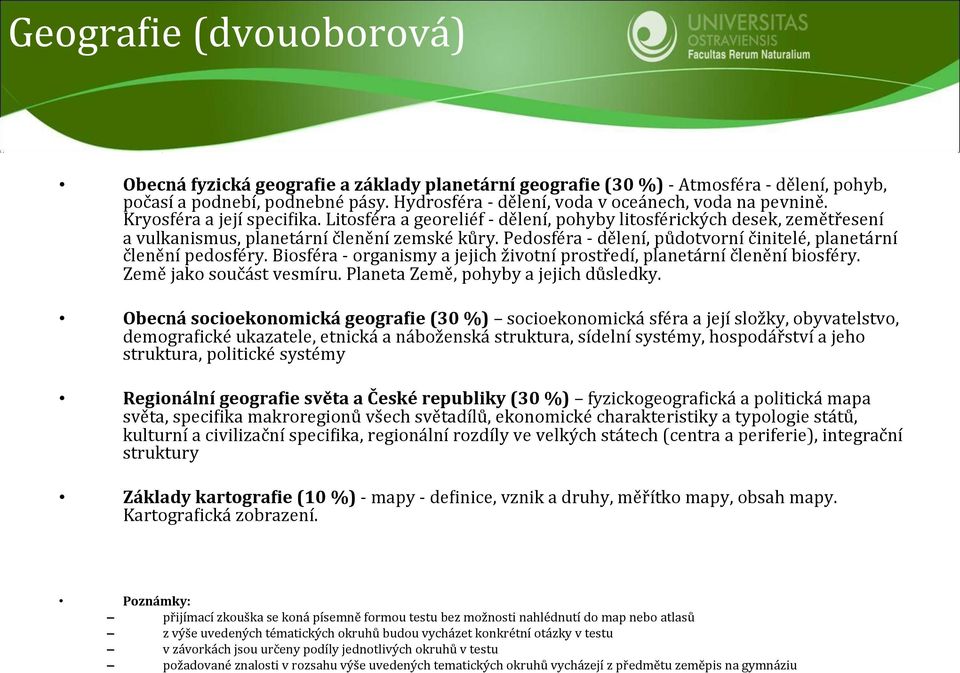 Geografie (dvouoborová)

UNIVERSITAS OSTRAVIENSIS
Facultas Rerum Naturalium

• Obecná fyzická geografie a základy planetární geografie (30 %) - Atmosféra - dělení, pohyb, počasí a podnebí, podnebné pásy. Hydrosféra - dělení, voda v oceánech, voda na pevnině. Kryosféra a její specifika. Litosféra a georeliéf - dělení, pohyby litosférických desek, zemětřesení a vulkanismus, planetární členění zemské kůry. Pedosféra - dělení, půdotvorní činitelé, planetární členění pedosféry. Biosféra - organismy a jejich životní prostředí, planetární členění biosféry. Země jako součást vesmíru. Planeta Země, pohyby a jejich důsledky.

• Obecná socioekonomická geografie (30 %) – socioekonomická sféra a její složky, obyvatelstvo, demografické ukazatele, etnická a náboženská struktura, sídelní systémy, hospodářství a jeho struktura, politické systémy

• Regionální geografie světa a České republiky (30 %) – fyzickogeografická a politická mapa světa, specifika makroregionů všech světadílů, ekonomické charakteristiky a typologie států, kulturní a civilizační specifika, regionální rozdíly ve velkých státech (centra a periferie), integrační struktury

• Základy kartografie (10 %) - mapy - definice, vznik a druhy, měřítko mapy, obsah mapy. Kartografická zobrazení.

• Poznámky:
– přijímací zkouška se koná písemně formou testu bez možnosti nahlédnutí do map nebo atlasů
– z výše uvedených tématických okruhů budou vycházet konkrétní otázky v testu
– v závorkách jsou určeny podíly jednotlivých okruhů v testu
– požadované znalosti v rozsahu výše uvedených tematických okruhů vycházejí z předmětu zeměpis na gymnáziu